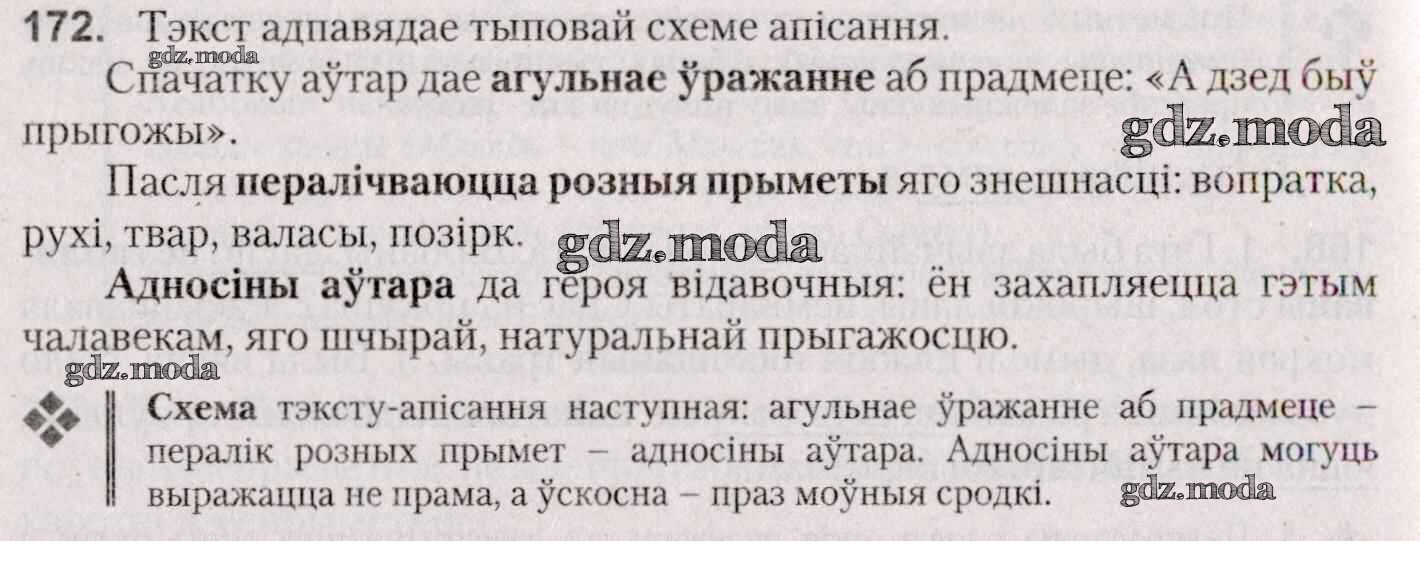 172. Тэкст адпавядае тыповай схеме апісання.

Спачатку аўтар дае агульнае ўражанне аб прадмеце: «А дзед быў прыгожы».

Пасля пералічваюцца розныя прыметы яго знешнасці: вопратка, рухі, твар, валасы, позірк.

Адносіны аўтара да героя відавочныя: ён захапляецца гэтым чалавекам, яго шчырай, натуральнай прыгажосцю.

Схема тэксту-апісання наступная: агульнае ўражанне аб прадмеце – пералік розных прымет – адносіны аўтара. Адносіны аўтара могуць выражацца не прама, а ўскосна – праз моўныя сродкі.

gdz.moda